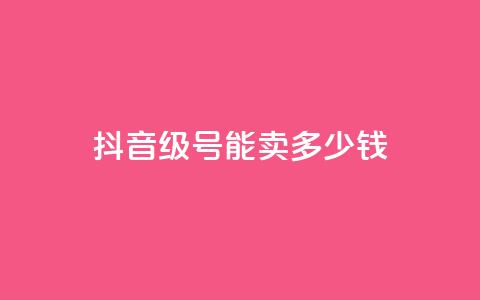 抖音级号能卖多少钱